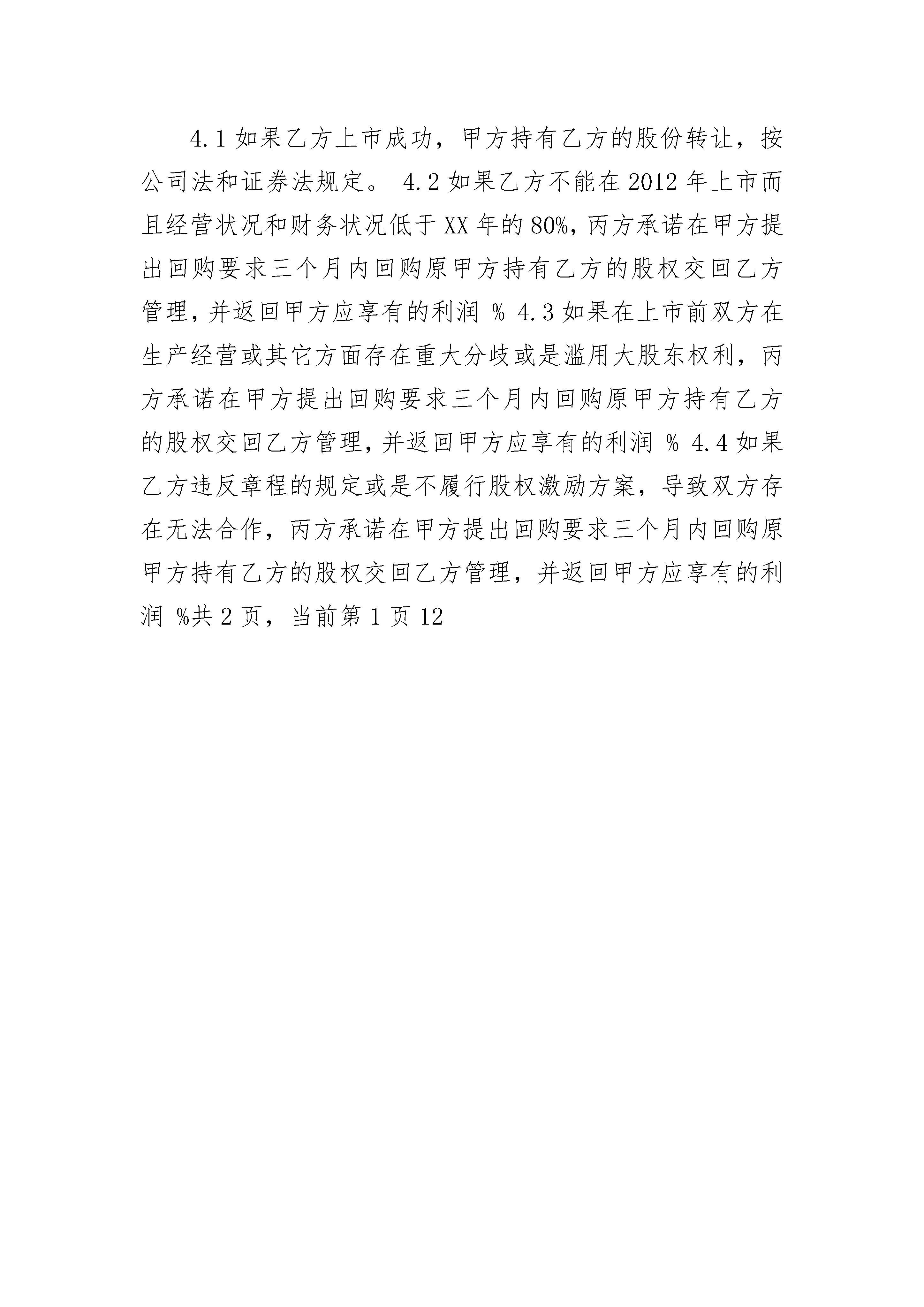 4.1 如果乙方上市成功，甲方持有乙方的股份转让，按公司法和证券法规定。 4.2 如果乙方不能在 2012 年上市而且经营状况和财务状况低于 XX 年的 80%，丙方承诺在甲方提出回购要求三个月内回购原甲方持有乙方的股权交回乙方管理，并返回甲方应享有的利润 % 4.3 如果在上市前双方在生产经营或其它方面存在重大分歧或是滥用大股东权利，丙方承诺在甲方提出回购要求三个月内回购原甲方持有乙方的股权交回乙方管理，并返回甲方应享有的利润 % 4.4 如果乙方违反章程的规定或是不履行股权激励方案，导致双方存在无法合作，丙方承诺在甲方提出回购要求三个月内回购原甲方持有乙方的股权交回乙方管理，并返回甲方应享有的利润 %共 2 页，当前第 1 页 12